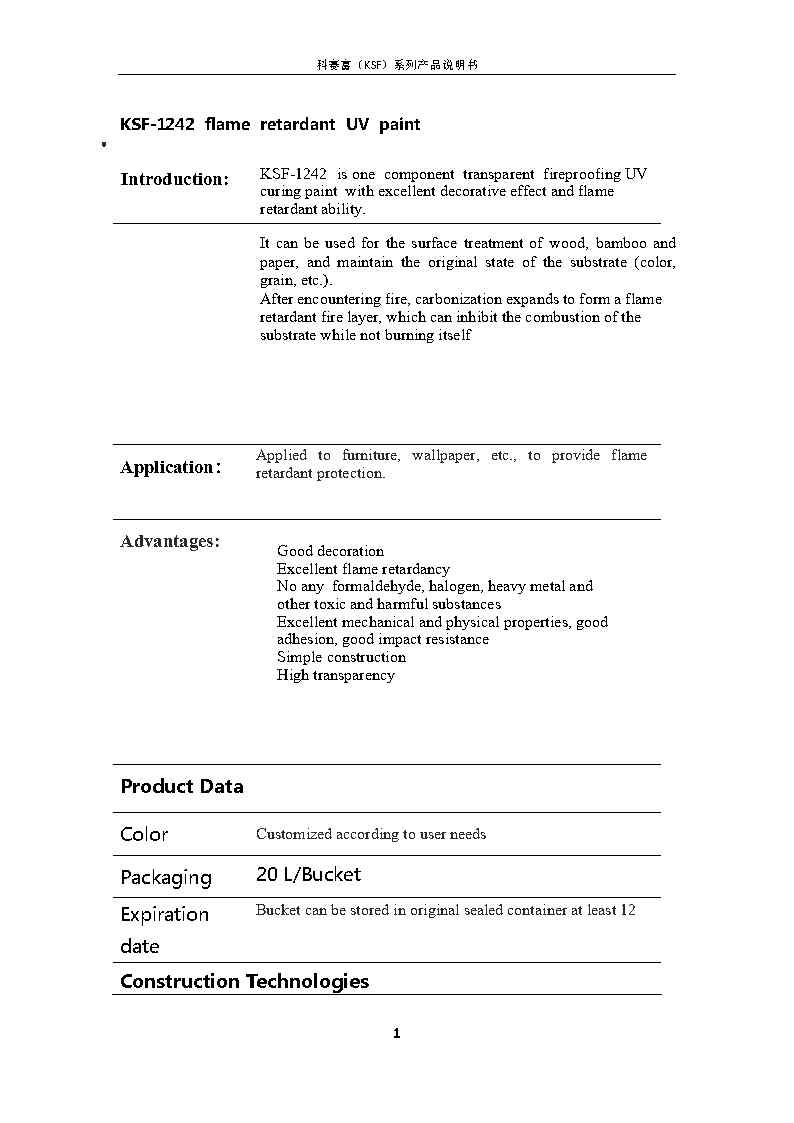 科赛富（KSF）系列产品说明书

KSF-1242 flame retardant UV paint

Introduction: KSF-1242 is one component transparent fireproofing UV curing paint with excellent decorative effect and flame retardant ability.

It can be used for the surface treatment of wood, bamboo and paper, and maintain the original state of the substrate (color, grain, etc.).
After encountering fire, carbonization expands to form a flame retardant fire layer, which can inhibit the combustion of the substrate while not burning itself

Application: Applied to furniture, wallpaper, etc., to provide flame retardant protection.

Advantages:

Good decoration
Excellent flame retardancy
No any formaldehyde, halogen, heavy metal and other toxic and harmful substances
Excellent mechanical and physical properties, good adhesion, good impact resistance
Simple construction
High transparency

Product Data

| Color | Customized according to user needs |
|---|---|
| Packaging | 20 L/Bucket |
| Expiration date | Bucket can be stored in original sealed container at least 12 |

Construction Technologies

1